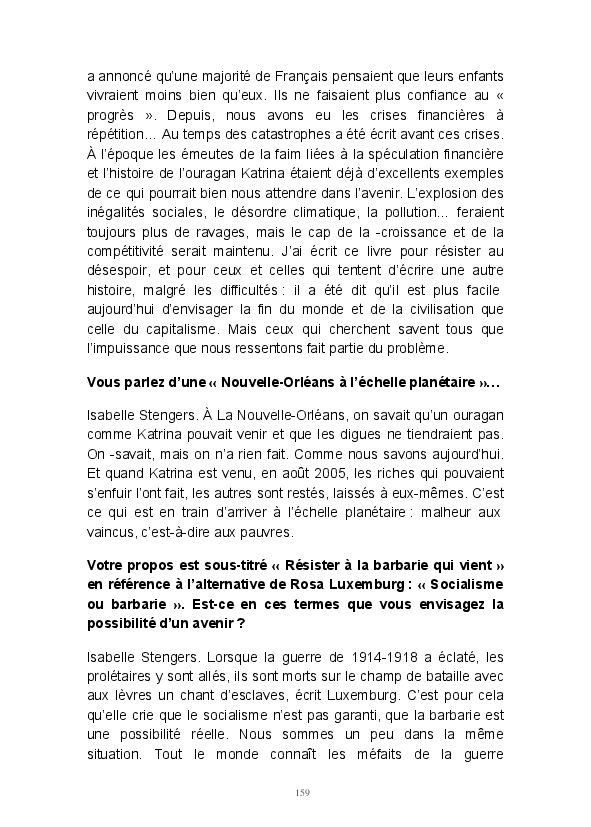 a annoncé qu'une majorité de Français pensaient que leurs enfants vivraient moins bien qu'eux. Ils ne faisaient plus confiance au « progrès ». Depuis, nous avons eu les crises financières à répétition... Au temps des catastrophes a été écrit avant ces crises. À l'époque les émeutes de la faim liées à la spéculation financière et l'histoire de l'ouragan Katrina étaient déjà d'excellents exemples de ce qui pourrait bien nous attendre dans l'avenir. L'explosion des inégalités sociales, le désordre climatique, la pollution... feraient toujours plus de ravages, mais le cap de la -croissance et de la compétitivité serait maintenu. J'ai écrit ce livre pour résister au désespoir, et pour ceux et celles qui tentent d'écrire une autre histoire, malgré les difficultés : il a été dit qu'il est plus facile aujourd'hui d'envisager la fin du monde et de la civilisation que celle du capitalisme. Mais ceux qui cherchent savent tous que l'impuissance que nous ressentons fait partie du problème.

Vous parlez d'une « Nouvelle-Orléans à l'échelle planétaire »...

Isabelle Stengers. À La Nouvelle-Orléans, on savait qu'un ouragan comme Katrina pouvait venir et que les digues ne tiendraient pas. On -savait, mais on n'a rien fait. Comme nous savons aujourd'hui. Et quand Katrina est venu, en août 2005, les riches qui pouvaient s'enfuir l'ont fait, les autres sont restés, laissés à eux-mêmes. C'est ce qui est en train d'arriver à l'échelle planétaire : malheur aux vaincus, c'est-à-dire aux pauvres.

Votre propos est sous-titré « Résister à la barbarie qui vient » en référence à l'alternative de Rosa Luxemburg : « Socialisme ou barbarie ». Est-ce en ces termes que vous envisagez la possibilité d'un avenir ?

Isabelle Stengers. Lorsque la guerre de 1914-1918 a éclaté, les prolétaires y sont allés, ils sont morts sur le champ de bataille avec aux lèvres un chant d'esclaves, écrit Luxemburg. C'est pour cela qu'elle crie que le socialisme n'est pas garanti, que la barbarie est une possibilité réelle. Nous sommes un peu dans la même situation. Tout le monde connaît les méfaits de la guerre

159